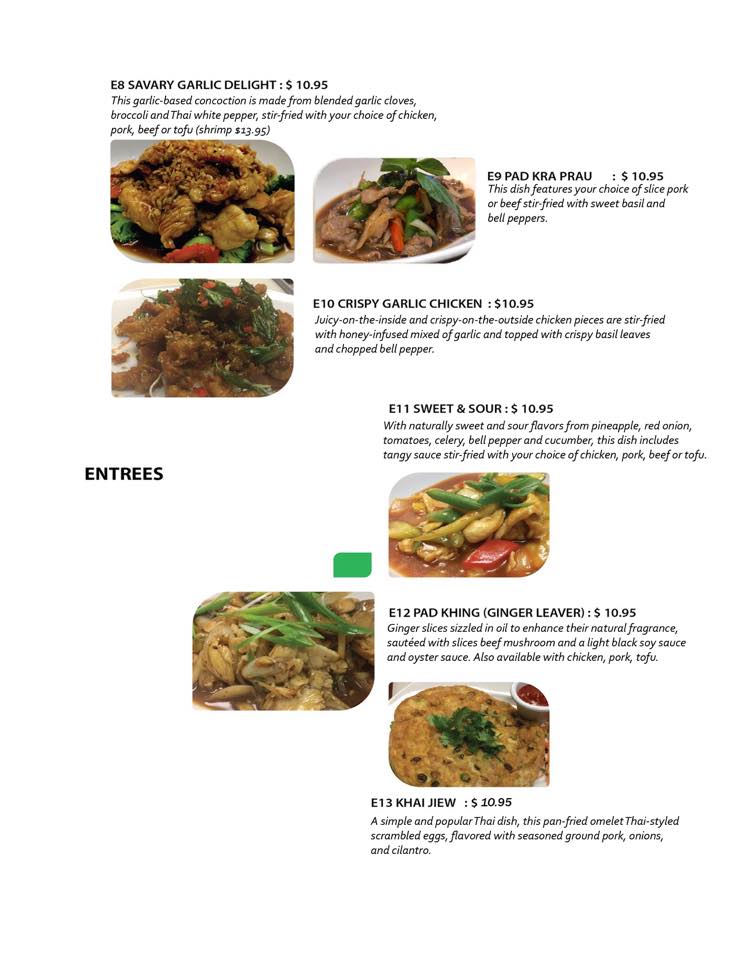 E8 SAVARY GARLIC DELIGHT : $ 10.95
This garlic-based concoction is made from blended garlic cloves, broccoli and Thai white pepper, stir-fried with your choice of chicken, pork, beef or tofu (shrimp $13.95)

E9 PAD KRA PRAU : $ 10.95
This dish features your choice of slice pork or beef stir-fried with sweet basil and bell peppers.

E10 CRISPY GARLIC CHICKEN : $10.95
Juicy-on-the-inside and crispy-on-the-outside chicken pieces are stir-fried with honey-infused mixed of garlic and topped with crispy basil leaves and chopped bell pepper.

E11 SWEET & SOUR : $ 10.95
With naturally sweet and sour flavors from pineapple, red onion, tomatoes, celery, bell pepper and cucumber, this dish includes tangy sauce stir-fried with your choice of chicken, pork, beef or tofu.

ENTREES

E12 PAD KHING (GINGER LEAVER) : $ 10.95
Ginger slices sizzled in oil to enhance their natural fragrance, sautéed with slices beef mushroom and a light black soy sauce and oyster sauce. Also available with chicken, pork, tofu.

E13 KHAI JIEW : $ 10.95
A simple and popular Thai dish, this pan-fried omelet Thai-styled scrambled eggs, flavored with seasoned ground pork, onions, and cilantro.